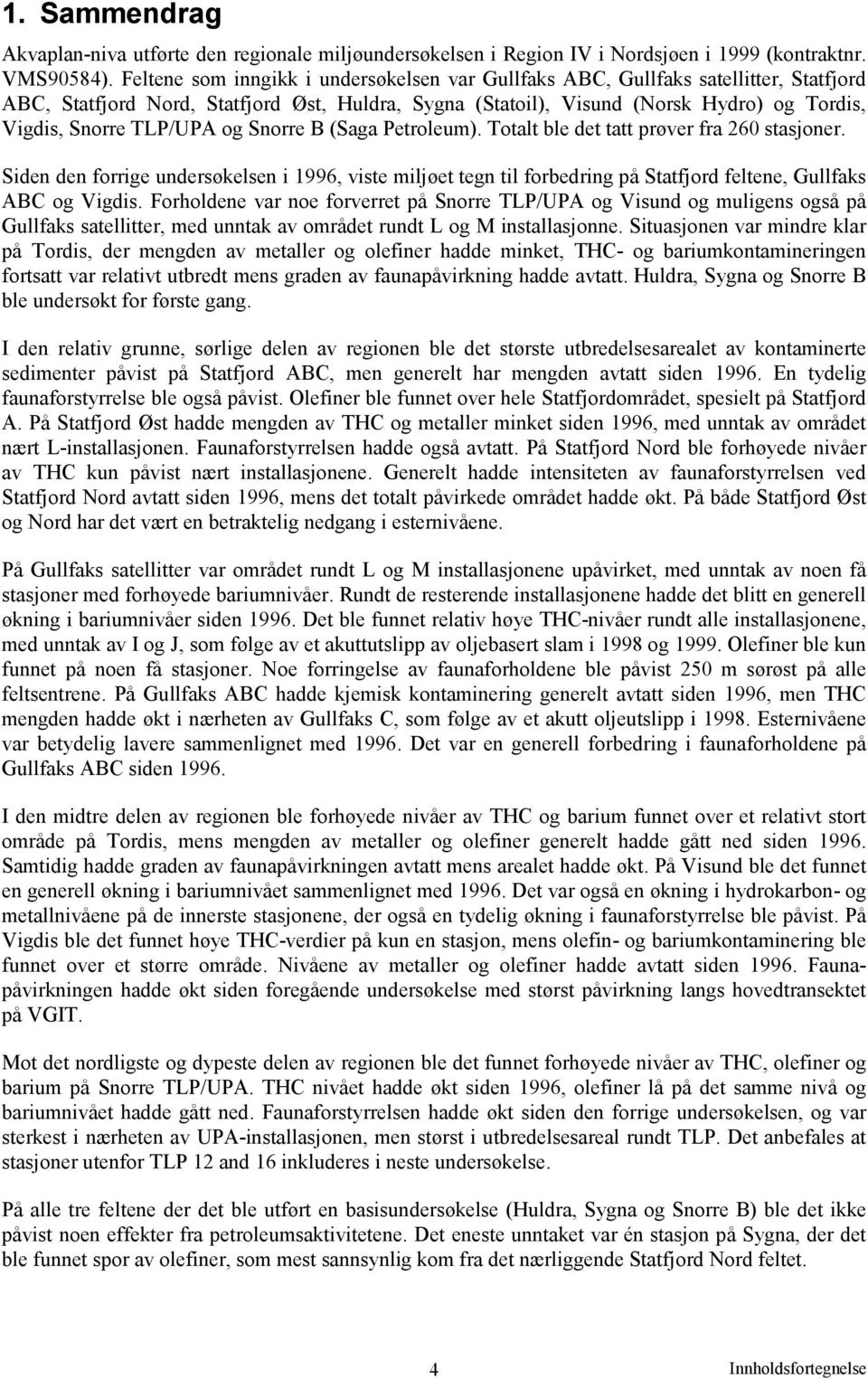 1. Sammendrag

Akvaplan-niva utførte den regionale miljøundersøkelsen i Region IV i Nordsjøen i 1999 (kontraktnr. VMS90584). Feltene som inngikk i undersøkelsen var Gullfaks ABC, Gullfaks satellitter, Statfjord ABC, Statfjord Nord, Statfjord Øst, Huldra, Sygna (Statoil), Visund (Norsk Hydro) og Tordis, Vigdis, Snorre TLP/UPA og Snorre B (Saga Petroleum). Totalt ble det tatt prøver fra 260 stasjoner.

Siden den forrige undersøkelsen i 1996, viste miljøet tegn til forbedring på Statfjord feltene, Gullfaks ABC og Vigdis. Forholdene var noe forverret på Snorre TLP/UPA og Visund og muligens også på Gullfaks satellitter, med unntak av området rundt L og M installasjonne. Situasjonen var mindre klar på Tordis, der mengden av metaller og olefiner hadde minket, THC- og bariumkontamineringen fortsatt var relativt utbredt mens graden av faunapåvirkning hadde avtatt. Huldra, Sygna og Snorre B ble undersøkt for første gang.

I den relativ grunne, sørlige delen av regionen ble det største utbredelsesarealet av kontaminerte sedimenter påvist på Statfjord ABC, men generelt har mengden avtatt siden 1996. En tydelig faunaforstyrrelse ble også påvist. Olefiner ble funnet over hele Statfjordområdet, spesielt på Statfjord A. På Statfjord Øst hadde mengden av THC og metaller minket siden 1996, med unntak av området nært L-installasjonen. Faunaforstyrrelsen hadde også avtatt. På Statfjord Nord ble forhøyede nivåer av THC kun påvist nært installasjonene. Generelt hadde intensiteten av faunaforstyrrelsen ved Statfjord Nord avtatt siden 1996, mens det totalt påvirkede området hadde økt. På både Statfjord Øst og Nord har det vært en betraktelig nedgang i esternivåene.

På Gullfaks satellitter var området rundt L og M installasjonene upåvirket, med unntak av noen få stasjoner med forhøyede bariumnivåer. Rundt de resterende installasjonene hadde det blitt en generell økning i bariumnivåer siden 1996. Det ble funnet relativ høye THC-nivåer rundt alle installasjonene, med unntak av I og J, som følge av et akuttutslipp av oljebasert slam i 1998 og 1999. Olefiner ble kun funnet på noen få stasjoner. Noe forringelse av faunaforholdene ble påvist 250 m sørøst på alle feltsentrene. På Gullfaks ABC hadde kjemisk kontaminering generelt avtatt siden 1996, men THC mengden hadde økt i nærheten av Gullfaks C, som følge av et akutt oljeutslipp i 1998. Esternivåene var betydelig lavere sammenlignet med 1996. Det var en generell forbedring i faunaforholdene på Gullfaks ABC siden 1996.

I den midtre delen av regionen ble forhøyede nivåer av THC og barium funnet over et relativt stort område på Tordis, mens mengden av metaller og olefiner generelt hadde gått ned siden 1996. Samtidig hadde graden av faunapåvirkningen avtatt mens arealet hadde økt. På Visund ble det funnet en generell økning i bariumnivået sammenlignet med 1996. Det var også en økning i hydrokarbon- og metallnivåene på de innerste stasjonene, der også en tydelig økning i faunaforstyrrelse ble påvist. På Vigdis ble det funnet høye THC-verdier på kun en stasjon, mens olefin- og bariumkontaminering ble funnet over et større område. Nivåene av metaller og olefiner hadde avtatt siden 1996. Faunapåvirkningen hadde økt siden foregående undersøkelse med størst påvirkning langs hovedtransektet på VGIT.

Mot det nordligste og dypeste delen av regionen ble det funnet forhøyede nivåer av THC, olefiner og barium på Snorre TLP/UPA. THC nivået hadde økt siden 1996, olefiner lå på det samme nivå og bariumnivået hadde gått ned. Faunaforstyrrelsen hadde økt siden den forrige undersøkelsen, og var sterkest i nærheten av UPA-installasjonen, men størst i utbredelsesareal rundt TLP. Det anbefales at stasjoner utenfor TLP 12 and 16 inkluderes i neste undersøkelse.

På alle tre feltene der det ble utført en basisundersøkelse (Huldra, Sygna og Snorre B) ble det ikke påvist noen effekter fra petroleumsaktivitetene. Det eneste unntaket var én stasjon på Sygna, der det ble funnet spor av olefiner, som mest sannsynlig kom fra det nærliggende Statfjord Nord feltet.

4 Innholdsfortegnelse